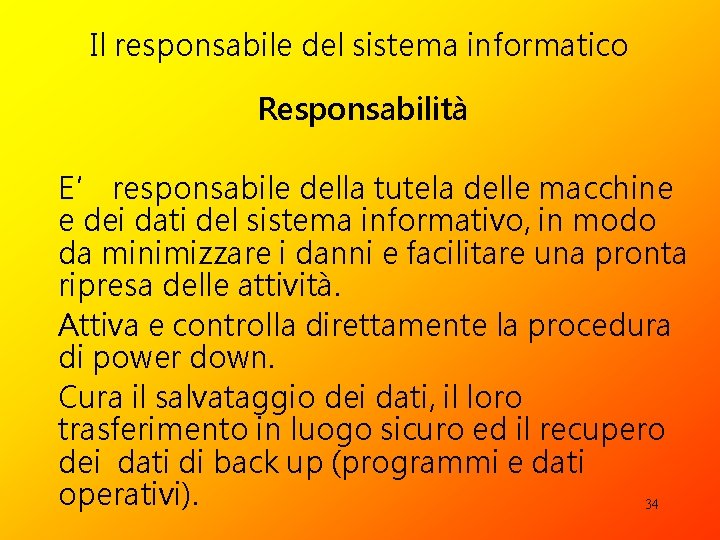 Il responsabile del sistema informatico

Responsabilità

E' responsabile della tutela delle macchine e dei dati del sistema informativo, in modo da minimizzare i danni e facilitare una pronta ripresa delle attività.

Attiva e controlla direttamente la procedura di power down.

Cura il salvataggio dei dati, il loro trasferimento in luogo sicuro ed il recupero dei dati di back up (programmi e dati operativi).

34